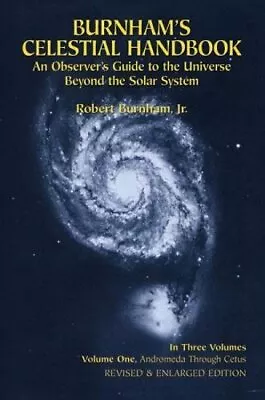 BURNHAM'S CELESTIAL HANDBOOK
An Observer's Guide to the Universe Beyond the Solar System

Robert Burnham, Jr.

In Three Volumes
Volume One, Andromeda Through Cetus
REVISED & ENLARGED EDITION